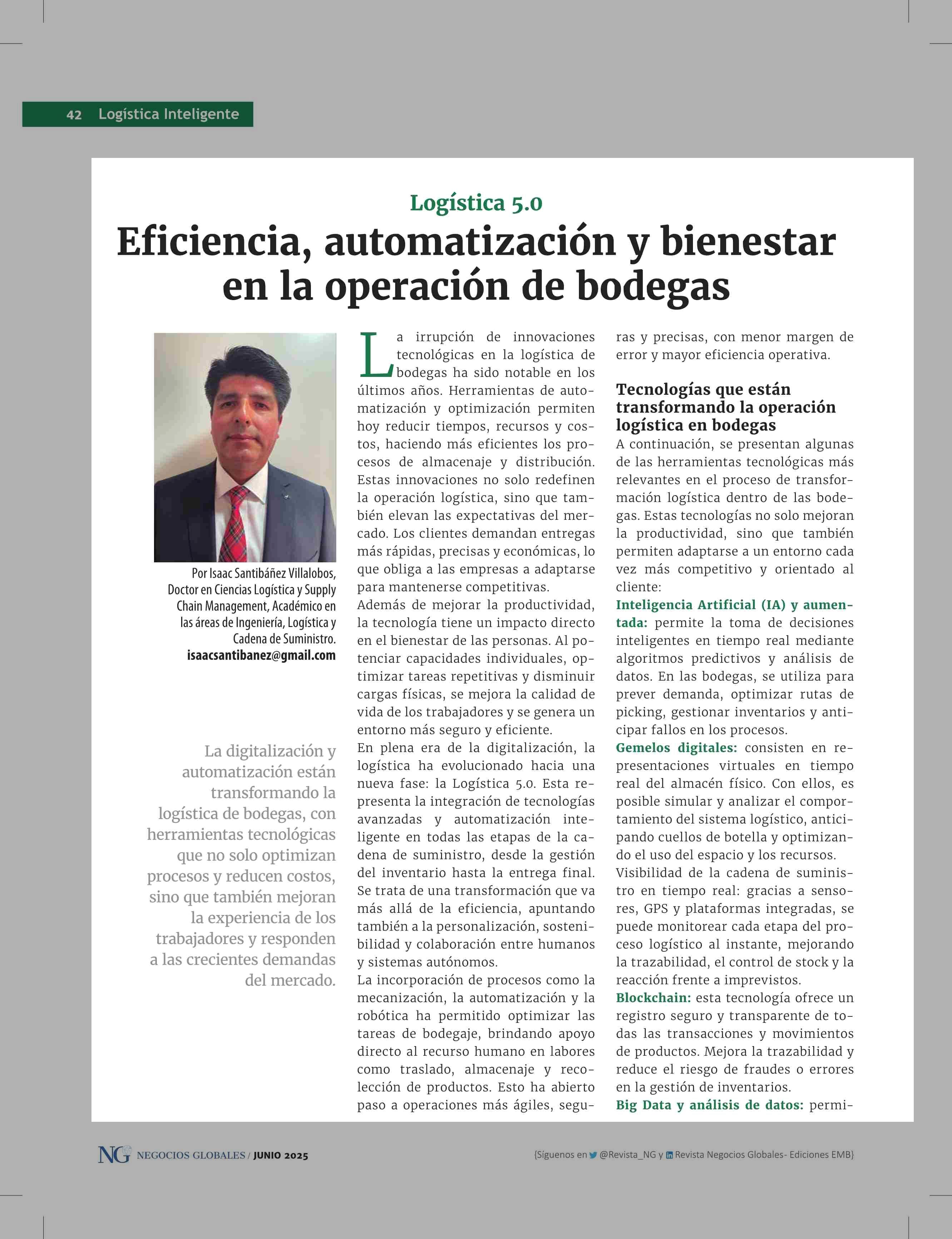 42 Logística Inteligente

Logística 5.0

Eficiencia, automatización y bienestar en la operación de bodegas

Por Isaac Santibáñez Villalobos, Doctor en Ciencias Logística y Supply Chain Management, Académico en las áreas de Ingeniería, Logística y Cadena de Suministro.
isaacsantibanez@gmail.com

La digitalización y automatización están transformando la logística de bodegas, con herramientas tecnológicas que no solo optimizan procesos y reducen costos, sino que también mejoran la experiencia de los trabajadores y responden a las crecientes demandas del mercado.

La irrupción de innovaciones tecnológicas en la logística de bodegas ha sido notable en los últimos años. Herramientas de automatización y optimización permiten hoy reducir tiempos, recursos y costos, haciendo más eficientes los procesos de almacenaje y distribución. Estas innovaciones no solo redefinen la operación logística, sino que también elevan las expectativas del mercado. Los clientes demandan entregas más rápidas, precisas y económicas, lo que obliga a las empresas a adaptarse para mantenerse competitivas.
Además de mejorar la productividad, la tecnología tiene un impacto directo en el bienestar de las personas. Al potenciar capacidades individuales, optimizar tareas repetitivas y disminuir cargas físicas, se mejora la calidad de vida de los trabajadores y se genera un entorno más seguro y eficiente.
En plena era de la digitalización, la logística ha evolucionado hacia una nueva fase: la Logística 5.0. Esta representa la integración de tecnologías avanzadas y automatización inteligente en todas las etapas de la cadena de suministro, desde la gestión del inventario hasta la entrega final. Se trata de una transformación que va más allá de la eficiencia, apuntando también a la personalización, sostenibilidad y colaboración entre humanos y sistemas autónomos.
La incorporación de procesos como la mecanización, la automatización y la robótica ha permitido optimizar las tareas de bodegaje, brindando apoyo directo al recurso humano en labores como traslado, almacenaje y recolección de productos. Esto ha abierto paso a operaciones más ágiles, seguras y precisas, con menor margen de error y mayor eficiencia operativa.

Tecnologías que están transformando la operación logística en bodegas
A continuación, se presentan algunas de las herramientas tecnológicas más relevantes en el proceso de transformación logística dentro de las bodegas. Estas tecnologías no solo mejoran la productividad, sino que también permiten adaptarse a un entorno cada vez más competitivo y orientado al cliente:
Inteligencia Artificial (IA) y aumentada: permite la toma de decisiones inteligentes en tiempo real mediante algoritmos predictivos y análisis de datos. En las bodegas, se utiliza para prever demanda, optimizar rutas de picking, gestionar inventarios y anticipar fallos en los procesos.
Gemelos digitales: consisten en representaciones virtuales en tiempo real del almacén físico. Con ellos, es posible simular y analizar el comportamiento del sistema logístico, anticipando cuellos de botella y optimizando el uso del espacio y los recursos.
Visibilidad de la cadena de suministro en tiempo real: gracias a sensores, GPS y plataformas integradas, se puede monitorear cada etapa del proceso logístico al instante, mejorando la trazabilidad, el control de stock y la reacción frente a imprevistos.
Blockchain: esta tecnología ofrece un registro seguro y transparente de todas las transacciones y movimientos de productos. Mejora la trazabilidad y reduce el riesgo de fraudes o errores en la gestión de inventarios.
Big Data y análisis de datos: permi-

NG NEGOCIOS GLOBALES / JUNIO 2025
{Síguenos en @Revista_NG y Revista Negocios Globales- Ediciones EMB}